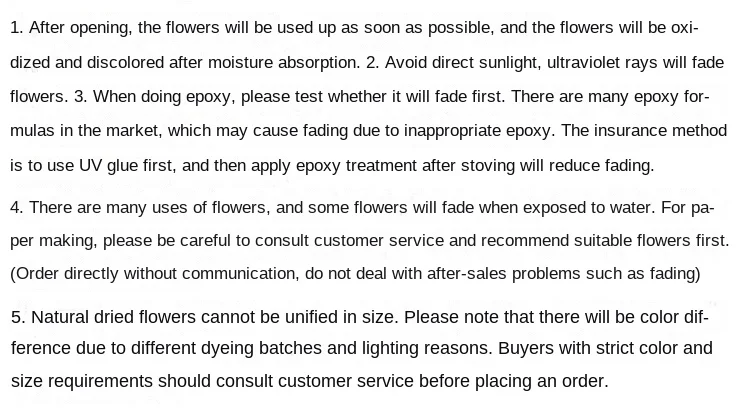 1. After opening, the flowers will be used up as soon as possible, and the flowers will be oxidized and discolored after moisture absorption. 2. Avoid direct sunlight, ultraviolet rays will fade flowers. 3. When doing epoxy, please test whether it will fade first. There are many epoxy formulas in the market, which may cause fading due to inappropriate epoxy. The insurance method is to use UV glue first, and then apply epoxy treatment after stoving will reduce fading.

4. There are many uses of flowers, and some flowers will fade when exposed to water. For paper making, please be careful to consult customer service and recommend suitable flowers first. (Order directly without communication, do not deal with after-sales problems such as fading)

5. Natural dried flowers cannot be unified in size. Please note that there will be color difference due to different dyeing batches and lighting reasons. Buyers with strict color and size requirements should consult customer service before placing an order.